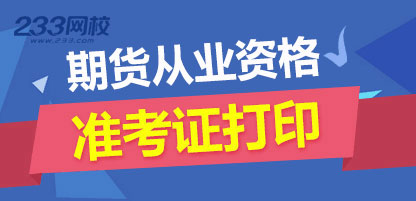 233网校
www.233.com

期货从业资格

准考证打印